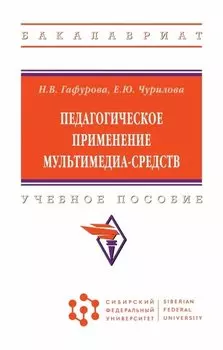 БАКАЛАВРИАТ

Н.В. Гафурова, Е.Ю. Чурилова

ПЕДАГОГИЧЕСКОЕ ПРИМЕНЕНИЕ МУЛЬТИМЕДИА-СРЕДСТВ

УЧЕБНОЕ ПОСОБИЕ

СИБИРСКИЙ ФЕДЕРАЛЬНЫЙ УНИВЕРСИТЕТ

SIBERIAN FEDERAL UNIVERSITY